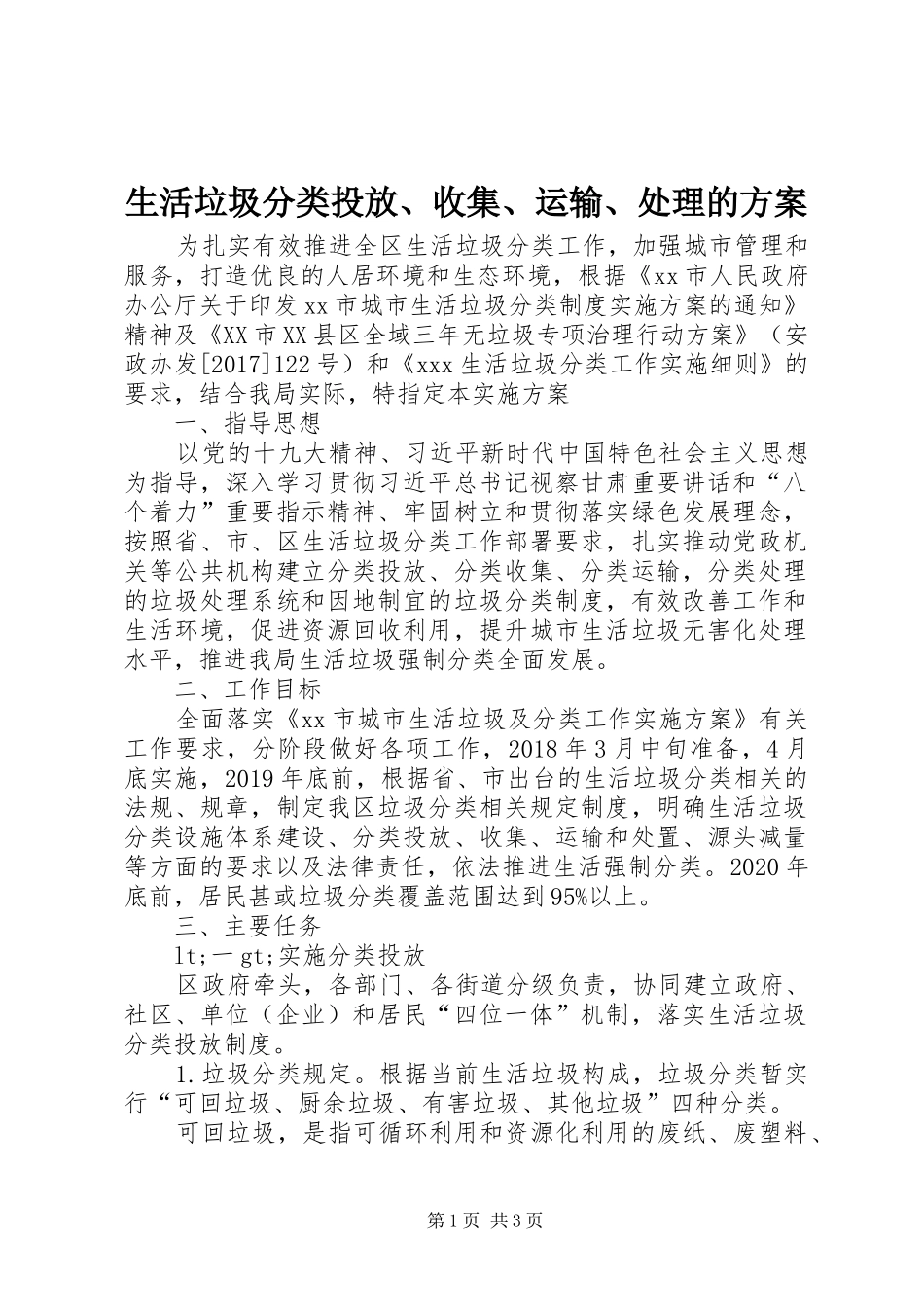 生活垃圾分类投放、收集、运输、处理的方案

为扎实有效推进全区生活垃圾分类工作，加强城市管理和服务，打造优良的人居环境和生态环境，根据《xx市人民政府办公厅关于印发xx市城市生活垃圾分类制度实施方案的通知》精神及《XX市XX县区全域三年无垃圾专项治理行动方案》（安政办发[2017]122号）和《xxx生活垃圾分类工作实施细则》的要求，结合我局实际，特指定本实施方案

一、指导思想

以党的十九大精神、习近平新时代中国特色社会主义思想为指导，深入学习贯彻习近平总书记视察甘肃重要讲话和“八个着力”重要指示精神、牢固树立和贯彻落实绿色发展理念，按照省、市、区生活垃圾分类工作部署要求，扎实推动党政机关等公共机构建立分类投放、分类收集、分类运输，分类处理的垃圾处理系统和因地制宜的垃圾分类制度，有效改善工作和生活环境，促进资源回收利用，提升城市生活垃圾无害化处理水平，推进我局生活垃圾强制分类全面发展。

二、工作目标

全面落实《xx市城市生活垃圾及分类工作实施方案》有关工作要求，分阶段做好各项工作，2018年3月中旬准备，4月底实施，2019年底前，根据省、市出台的生活垃圾分类相关的法规、规章，制定我区垃圾分类相关规定制度，明确生活垃圾分类设施体系建设、分类投放、收集、运输和处置、源头减量等方面的要求以及法律责任，依法推进生活强制分类。2020年底前，居民甚或垃圾分类覆盖范围达到95%以上。

三、主要任务

lt;一gt;实施分类投放

区政府牵头，各部门、各街道分级负责，协同建立政府、社区、单位（企业）和居民“四位一体”机制，落实生活垃圾分类投放制度。

1.垃圾分类规定。根据当前生活垃圾构成，垃圾分类暂实行“可回垃圾、厨余垃圾、有害垃圾、其他垃圾”四种分类。

可回垃圾，是指可循环利用和资源化利用的废纸、废塑料、

第1页 共3页